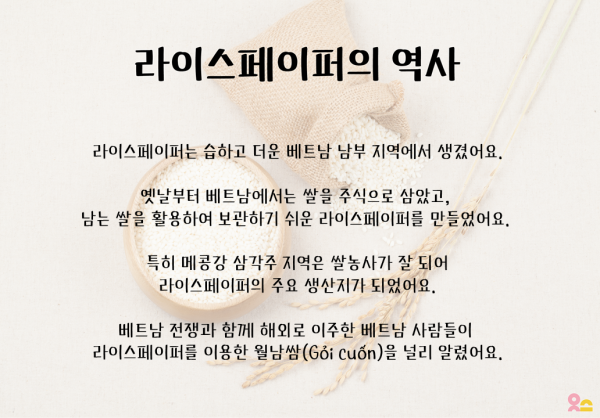 라이스페이퍼의 역사

라이스페이퍼는 습하고 더운 베트남 남부 지역에서 생겼어요.

옛날부터 베트남에서는 쌀을 주식으로 삼았고,
남는 쌀을 활용하여 보관하기 쉬운 라이스페이퍼를 만들었어요.

특히 메콩강 삼각주 지역은 쌀농사가 잘 되어
라이스페이퍼의 주요 생산지가 되었어요.

베트남 전쟁과 함께 해외로 이주한 베트남 사람들이
라이스페이퍼를 이용한 월남쌈(Gỏi cuốn)을 널리 알렸어요.